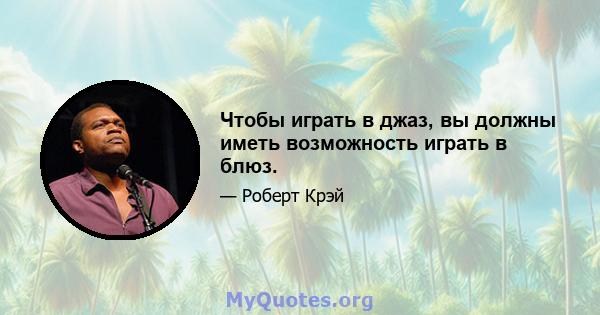 Чтобы играть в джаз, вы должны иметь возможность играть в блюз.

— Роберт Крэй

MyQuotes.org